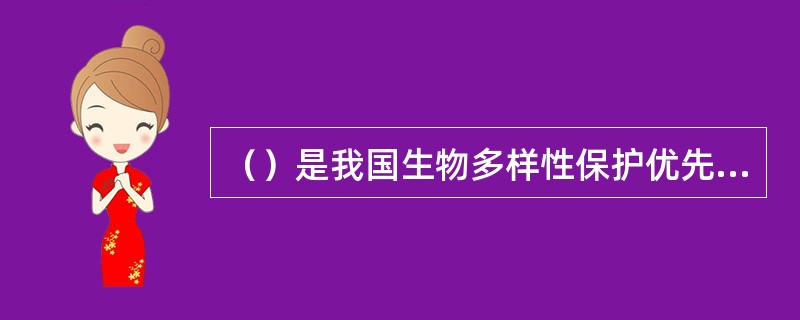 （）是我国生物多样性保护优先...